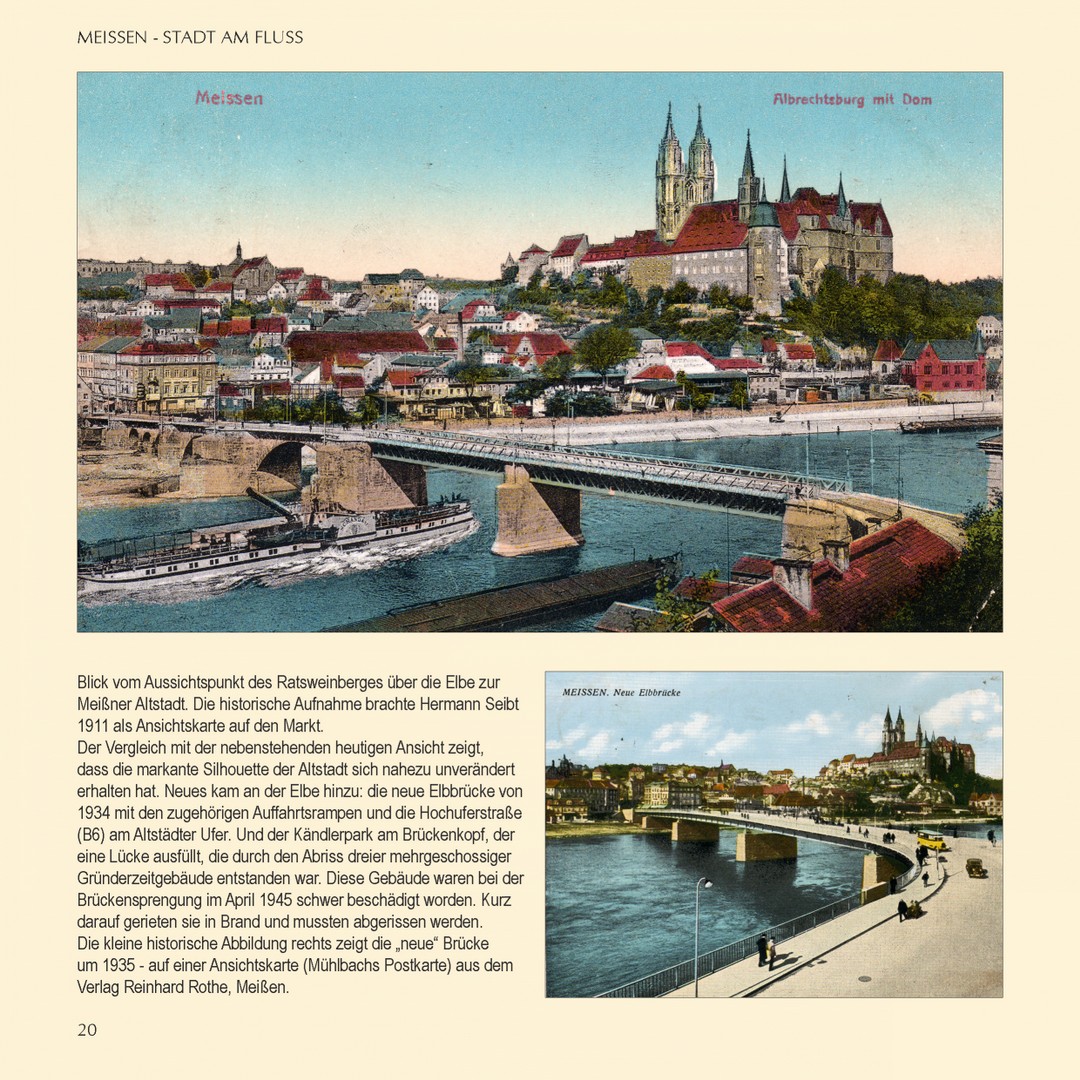 MEISSEN - STADT AM FLUSS

Meissen

Albrechtsburg mit Dom

Blick vom Aussichtspunkt des Ratsweinberges über die Elbe zur Meißner Altstadt. Die historische Aufnahme brachte Hermann Seibt 1911 als Ansichtskarte auf den Markt.
Der Vergleich mit der nebenstehenden heutigen Ansicht zeigt, dass die markante Silhouette der Altstadt sich nahezu unverändert erhalten hat. Neues kam an der Elbe hinzu: die neue Elbbrücke von 1934 mit den zugehörigen Auffahrtsrampen und die Hochuferstraße (B6) am Altstädter Ufer. Und der Kändlerpark am Brückenkopf, der eine Lücke ausfüllt, die durch den Abriss dreier mehrgeschossiger Gründerzeitgebäude entstanden war. Diese Gebäude waren bei der Brückensprengung im April 1945 schwer beschädigt worden. Kurz darauf gerieten sie in Brand und mussten abgerissen werden.
Die kleine historische Abbildung rechts zeigt die „neue“ Brücke um 1935 - auf einer Ansichtskarte (Mühlbachs Postkarte) aus dem Verlag Reinhard Rothe, Meißen.

MEISSEN. Neue Elbbrücke

20